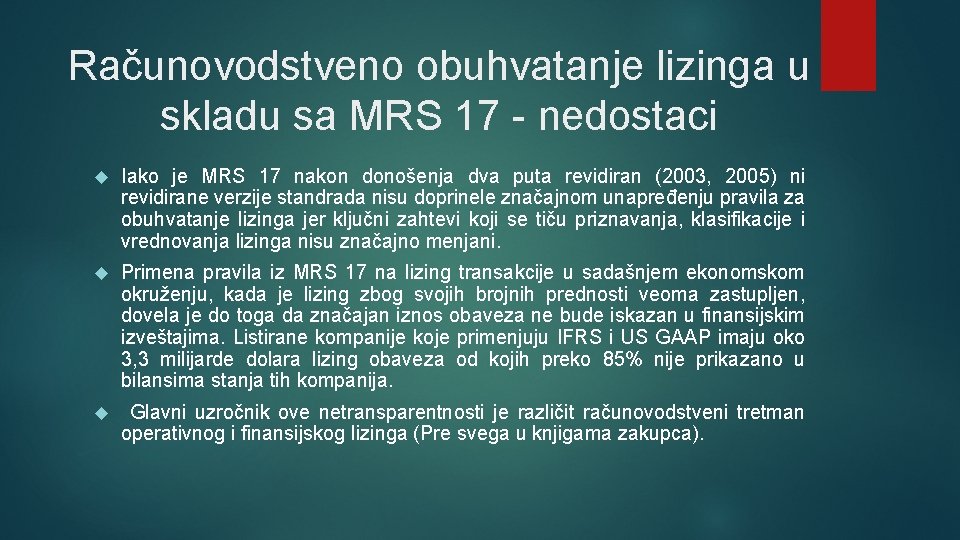 Računovodstveno obuhvatanje lizinga u skladu sa MRS 17 - nedostaci

Iako je MRS 17 nakon donošenja dva puta revidiran (2003, 2005) ni revidirane verzije standrada nisu doprinele značajnom unapređenju pravila za obuhvatanje lizinga jer ključni zahtevi koji se tiču priznavanja, klasifikacije i vrednovanja lizinga nisu značajno menjani.

Primena pravila iz MRS 17 na lizing transakcije u sadašnjem ekonomskom okruženju, kada je lizing zbog svojih brojnih prednosti veoma zastupljen, dovela je do toga da značajan iznos obaveza ne bude iskazan u finansijskim izveštajima. Listirane kompanije koje primenjuju IFRS i US GAAP imaju oko 3,3 milijarde dolara lizing obaveza od kojih preko 85% nije prikazano u bilansima stanja tih kompanija.

Glavni uzročnik ove netransparentnosti je različit računovodstveni tretman operativnog i finansijskog lizinga (Pre svega u knjigama zakupca).